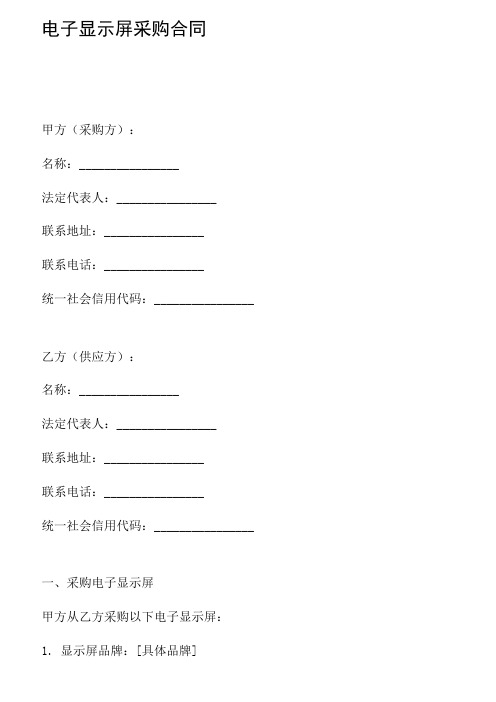 电子显示屏采购合同

甲方（采购方）：

名称：________________

法定代表人：________________

联系地址：________________

联系电话：________________

统一社会信用代码：________________

乙方（供应方）：

名称：________________

法定代表人：________________

联系地址：________________

联系电话：________________

统一社会信用代码：________________

一、采购电子显示屏

甲方从乙方采购以下电子显示屏：

1. 显示屏品牌：[具体品牌]